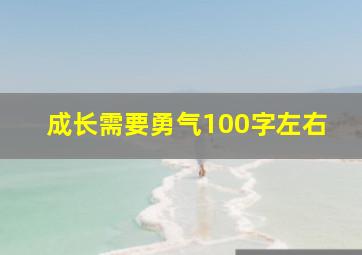 成长需要勇气100字左右